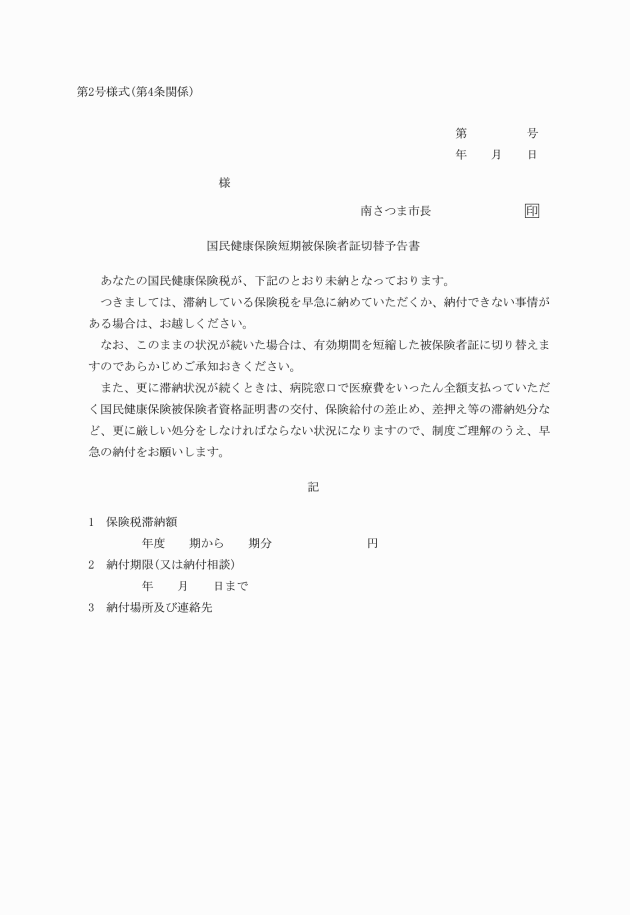 第2号様式(第4条関係)

第　　　号
年　月　日

様

南さつま市長　　　　印

国民健康保険短期被保険者証切替予告書

あなたの国民健康保険税が、下記のとおり未納となっております。

つきましては、滞納している保険税を早急に納めていただくか、納付できない事情がある場合は、お越しください。

なお、このままの状況が続いた場合は、有効期間を短縮した被保険者証に切り替えますのであらかじめご承知おきください。

また、更に滞納状況が続くときは、病院窓口で医療費をいったん全額支払っていただく国民健康保険被保険者資格証明書の交付、保険給付の差止め、差押え等の滞納処分など、更に厳しい処分をしなければならない状況になりますので、制度ご理解のうえ、早急の納付をお願いします。

記

1　保険税滞納額
年度　期から　期分　　　円
2　納付期限(又は納付相談)
年　月　日まで
3　納付場所及び連絡先